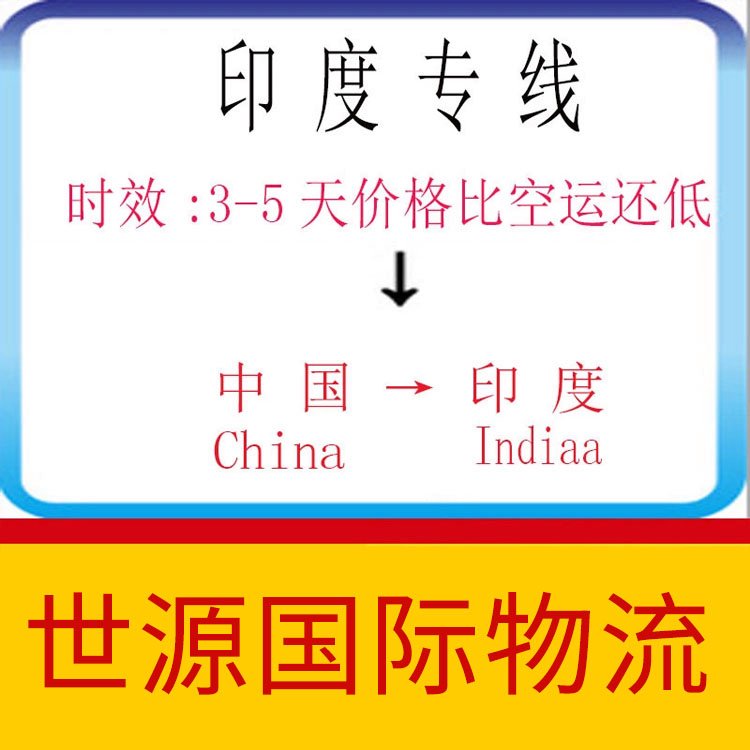 印度专线

时效 :3-5 天价格比空运还低

↓

中国 → 印度
China Indiaa

世源国际物流